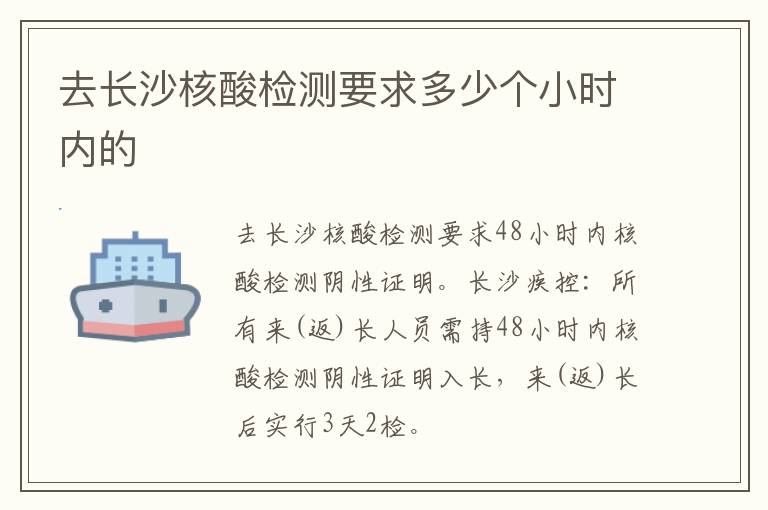 去长沙核酸检测要求多少个小时内的

去长沙核酸检测要求48小时内核酸检测阴性证明。长沙疾控：所有来(返)长人员需持48小时内核酸检测阴性证明入长，来(返)长后实行3天2检。